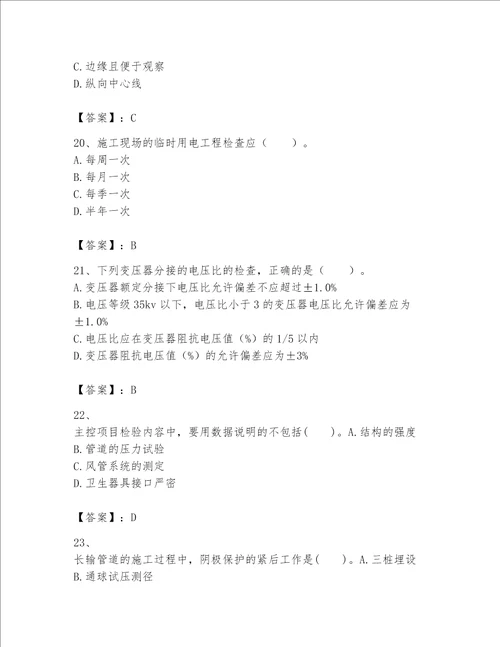 C.边缘且便于观察
D.纵向中心线

【答案】：C

20、施工现场的临时用电工程检查应（　　）。
A.每周一次
B.每月一次
C.每季一次
D.半年一次

【答案】：B

21、下列变压器分接的电压比的检查，正确的是（　　）。
A.变压器额定分接下电压比允许偏差不应超过±1.0%
B.电压等级35kv以下，电压比小于3的变压器电压比允许偏差应为±1.0%
C.电压比应在变压器阻抗电压值（%）的1/5以内
D.变压器阻抗电压值（%）的允许偏差应为±3%

【答案】：B

22、
主控项目检验内容中，要用数据说明的不包括(　　)。A.结构的强度
B.管道的压力试验
C.风管系统的测定
D.卫生器具接口严密

【答案】：D

23、
长输管道的施工过程中，阴极保护的紧后工作是(　　)。A.三桩埋设
B.通球试压测径